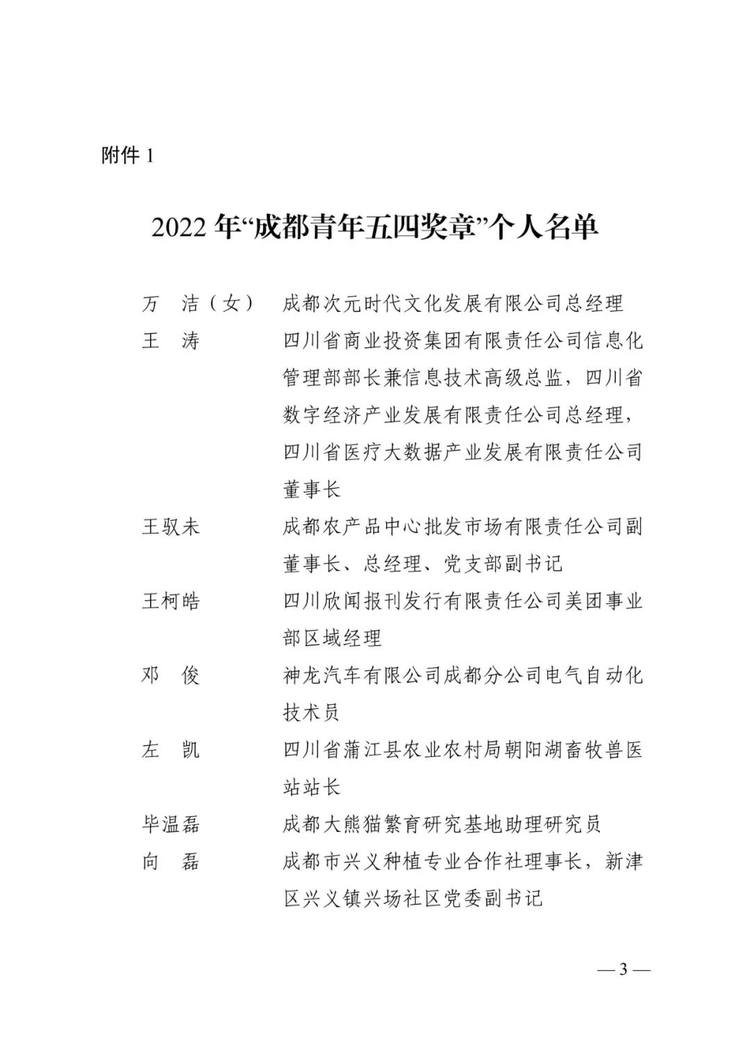 附件 1

2022 年“成都青年五四奖章”个人名单

万　洁（女）　成都次元时代文化发展有限公司总经理

王　涛　四川省商业投资集团有限责任公司信息化管理部部长兼信息技术高级总监，四川省数字经济产业发展有限责任公司总经理，四川省医疗大数据产业发展有限责任公司董事长

王驭未　成都农产品中心批发市场有限责任公司副董事长、总经理、党支部副书记

王柯皓　四川欣闻报刊发行有限责任公司美团事业部区域经理

邓　俊　神龙汽车有限公司成都分公司电气自动化技术员

左　凯　四川省蒲江县农业农村局朝阳湖畜牧兽医站站长

毕温磊　成都大熊猫繁育研究基地助理研究员

向　磊　成都市兴义种植专业合作社理事长，新津区兴义镇兴场社区党委副书记

— 3 —